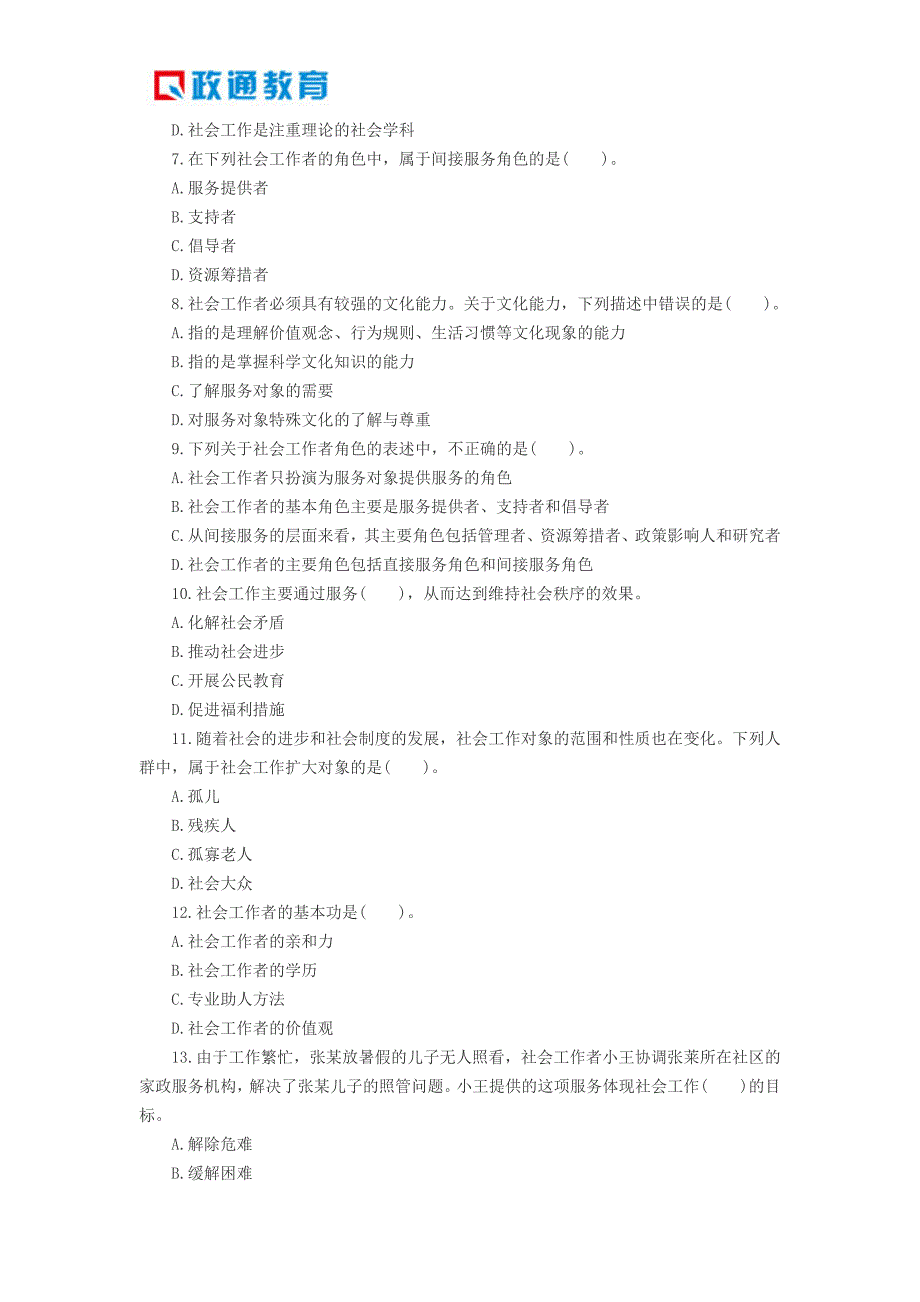 政通教育

D.社会工作是注重理论的社会学科

7.在下列社会工作者的角色中，属于间接服务角色的是(　　)。

A.服务提供者

B.支持者

C.倡导者

D.资源筹措者

8.社会工作者必须具有较强的文化能力。关于文化能力，下列描述中错误的是(　　)。

A.指的是理解价值观念、行为规则、生活习惯等文化现象的能力

B.指的是掌握科学文化知识的能力

C.了解服务对象的需要

D.对服务对象特殊文化的了解与尊重

9.下列关于社会工作者角色的表述中，不正确的是(　　)。

A.社会工作者只扮演为服务对象提供服务的角色

B.社会工作者的基本角色主要是服务提供者、支持者和倡导者

C.从间接服务的层面来看，其主要角色包括管理者、资源筹措者、政策影响人和研究者

D.社会工作者的主要角色包括直接服务角色和间接服务角色

10.社会工作主要通过服务(　　)，从而达到维持社会秩序的效果。

A.化解社会矛盾

B.推动社会进步

C.开展公民教育

D.促进福利措施

11.随着社会的进步和社会制度的发展，社会工作对象的范围和性质也在变化。下列人群中，属于社会工作扩大对象的是(　　)。

A.孤儿

B.残疾人

C.孤寡老人

D.社会大众

12.社会工作者的基本功是(　　)。

A.社会工作者的亲和力

B.社会工作者的学历

C.专业助人方法

D.社会工作者的价值观

13.由于工作繁忙，张某放暑假的儿子无人照看，社会工作者小王协调张莱所在社区的家政服务机构，解决了张某儿子的照管问题。小王提供的这项服务体现社会工作(　　)的目标。

A.解除危难

B.缓解困难